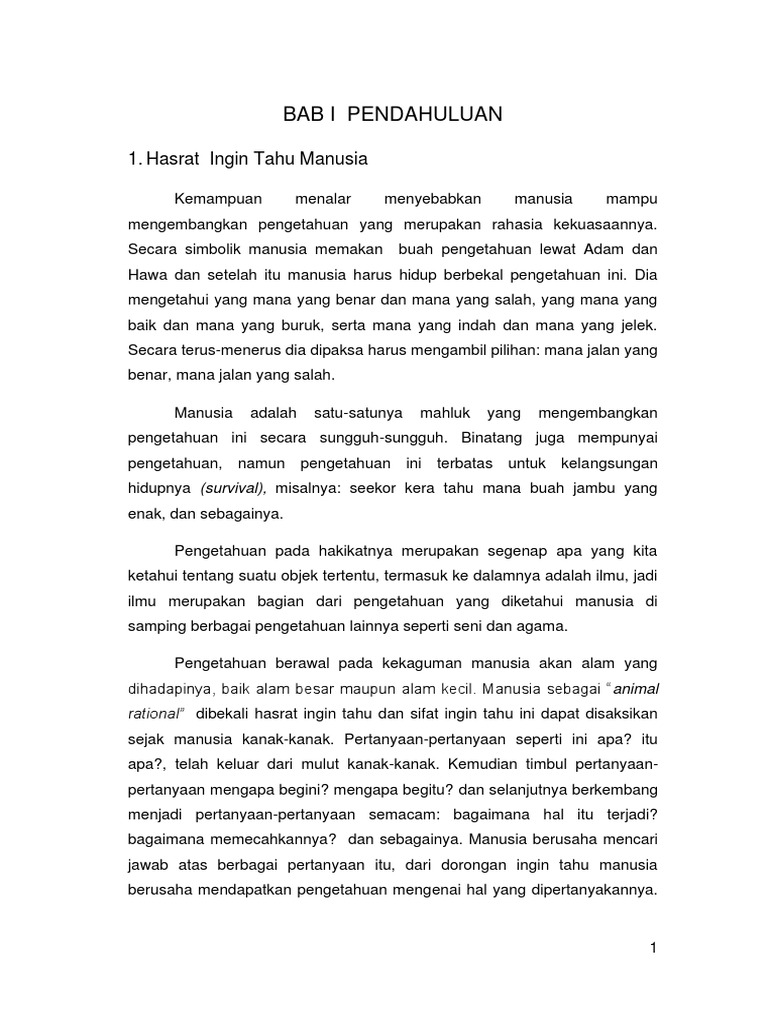 BAB I PENDAHULUAN

1. Hasrat Ingin Tahu Manusia

Kemampuan menalar menyebabkan manusia mampu mengembangkan pengetahuan yang merupakan rahasia kekuasaannya. Secara simbolik manusia memakan buah pengetahuan lewat Adam dan Hawa dan setelah itu manusia harus hidup berbekal pengetahuan ini. Dia mengetahui yang mana yang benar dan mana yang salah, yang mana yang baik dan mana yang buruk, serta mana yang indah dan mana yang jelek. Secara terus-menerus dia dipaksa harus mengambil pilihan: mana jalan yang benar, mana jalan yang salah.

Manusia adalah satu-satunya mahluk yang mengembangkan pengetahuan ini secara sungguh-sungguh. Binatang juga mempunyai pengetahuan, namun pengetahuan ini terbatas untuk kelangsungan hidupnya (survival), misalnya: seekor kera tahu mana buah jambu yang enak, dan sebagainya.

Pengetahuan pada hakikatnya merupakan segenap apa yang kita ketahui tentang suatu objek tertentu, termasuk ke dalamnya adalah ilmu, jadi ilmu merupakan bagian dari pengetahuan yang diketahui manusia di samping berbagai pengetahuan lainnya seperti seni dan agama.

Pengetahuan berawal pada kekaguman manusia akan alam yang dihadapinya, baik alam besar maupun alam kecil. Manusia sebagai "animal rational" dibekali hasrat ingin tahu dan sifat ingin tahu ini dapat disaksikan sejak manusia kanak-kanak. Pertanyaan-pertanyaan seperti ini apa? itu apa?, telah keluar dari mulut kanak-kanak. Kemudian timbul pertanyaan-pertanyaan mengapa begini? mengapa begitu? dan selanjutnya berkembang menjadi pertanyaan-pertanyaan semacam: bagaimana hal itu terjadi? bagaimana memecahkannya? dan sebagainya. Manusia berusaha mencari jawab atas berbagai pertanyaan itu, dari dorongan ingin tahu manusia berusaha mendapatkan pengetahuan mengenai hal yang dipertanyakannya.

1